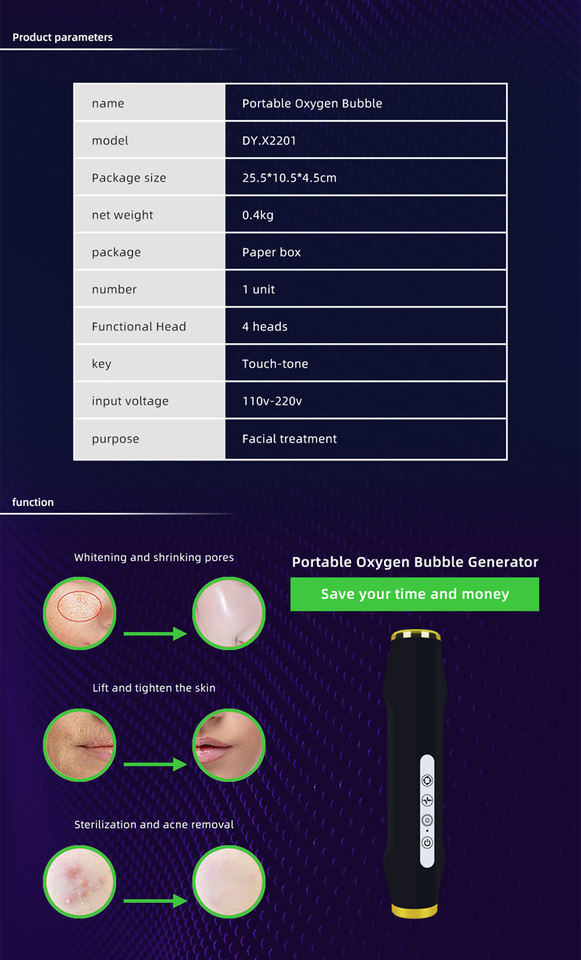 Product parameters

| name | Portable Oxygen Bubble |
|---|---|
| model | DY.X2201 |
| Package size | 25.5*10.5*4.5cm |
| net weight | 0.4kg |
| package | Paper box |
| number | 1 unit |
| Functional Head | 4 heads |
| key | Touch-tone |
| input voltage | 110v-220v |
| purpose | Facial treatment |

function

Whitening and shrinking pores

Lift and tighten the skin

Sterilization and acne removal

Portable Oxygen Bubble Generator

Save your time and money